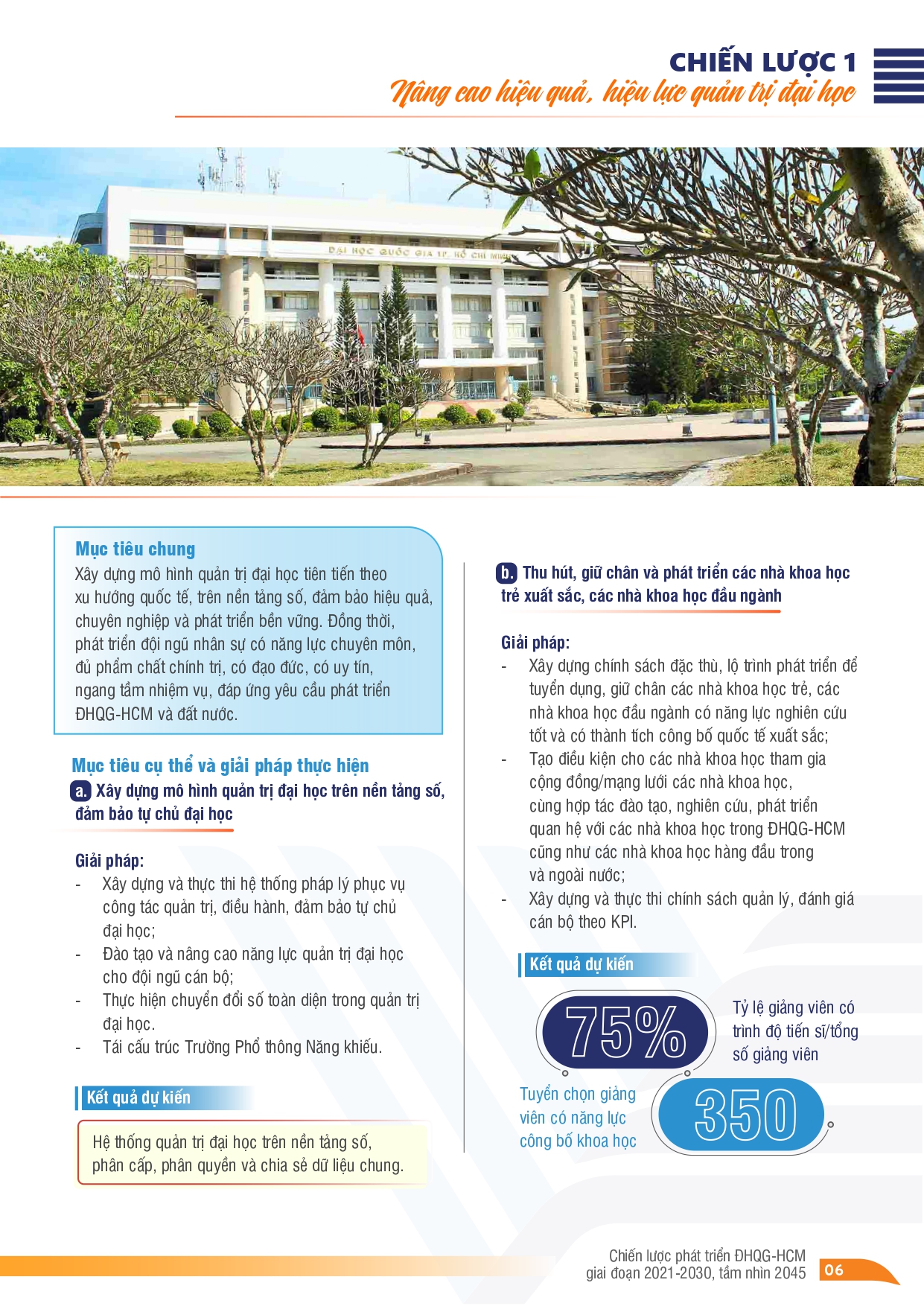 CHIẾN LƯỢC 1
Nâng cao hiệu quả, hiệu lực quản trị đại học

ĐẠI HỌC QUỐC GIA TP. HỒ CHÍ MINH

Mục tiêu chung
Xây dựng mô hình quản trị đại học tiên tiến theo xu hướng quốc tế, trên nền tảng số, đảm bảo hiệu quả, chuyên nghiệp và phát triển bền vững. Đồng thời, phát triển đội ngũ nhân sự có năng lực chuyên môn, đủ phẩm chất chính trị, có đạo đức, có uy tín, ngang tầm nhiệm vụ, đáp ứng yêu cầu phát triển ĐHQG-HCM và đất nước.

Mục tiêu cụ thể và giải pháp thực hiện
a. Xây dựng mô hình quản trị đại học trên nền tảng số, đảm bảo tự chủ đại học

Giải pháp:
- Xây dựng và thực thi hệ thống pháp lý phục vụ công tác quản trị, điều hành, đảm bảo tự chủ đại học;
- Đào tạo và nâng cao năng lực quản trị đại học cho đội ngũ cán bộ;
- Thực hiện chuyển đổi số toàn diện trong quản trị đại học.
- Tái cấu trúc Trường Phổ thông Năng khiếu.

Kết quả dự kiến
Hệ thống quản trị đại học trên nền tảng số, phân cấp, phân quyền và chia sẻ dữ liệu chung.

b. Thu hút, giữ chân và phát triển các nhà khoa học trẻ xuất sắc, các nhà khoa học đầu ngành

Giải pháp:
- Xây dựng chính sách đặc thù, lộ trình phát triển để tuyển dụng, giữ chân các nhà khoa học trẻ, các nhà khoa học đầu ngành có năng lực nghiên cứu tốt và có thành tích công bố quốc tế xuất sắc;
- Tạo điều kiện cho các nhà khoa học tham gia cộng đồng/mạng lưới các nhà khoa học, cùng hợp tác đào tạo, nghiên cứu, phát triển quan hệ với các nhà khoa học trong ĐHQG-HCM cũng như các nhà khoa học hàng đầu trong và ngoài nước;
- Xây dựng và thực thi chính sách quản lý, đánh giá cán bộ theo KPI.

Kết quả dự kiến
75%
Tỷ lệ giảng viên có trình độ tiến sĩ/tổng số giảng viên
Tuyển chọn giảng viên có năng lực công bố khoa học
350

Chiến lược phát triển ĐHQG-HCM giai đoạn 2021-2030, tầm nhìn 2045
06